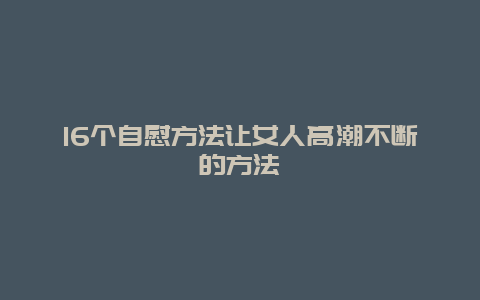 16个自慰方法让女人高潮不断的方法